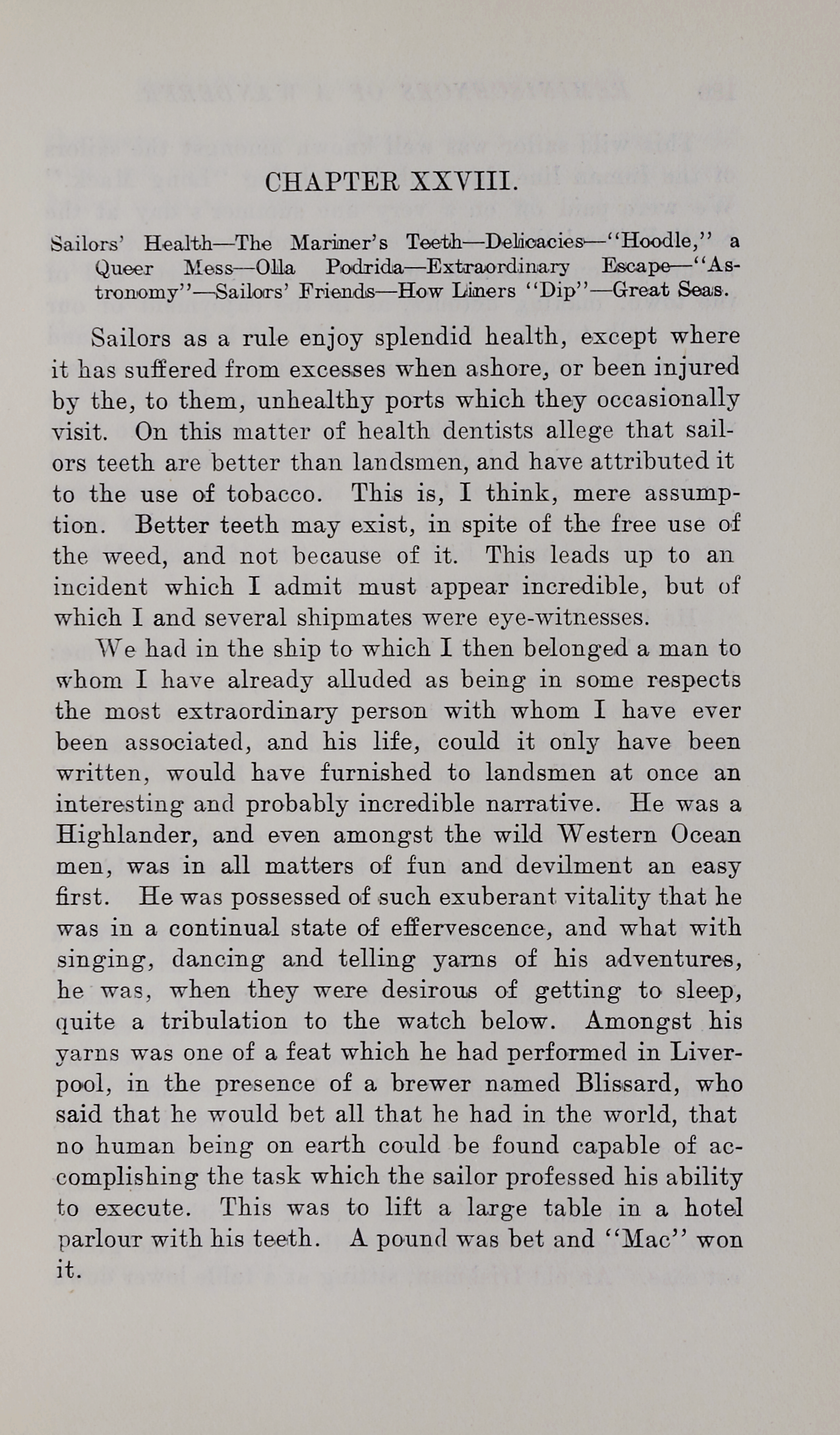 CHAPTER XXVIII.

Sailors' Health—The Mariner's Teeth—Delicacies—"Hoodle," a Queer Mess—Olla Podrida—Extraordinary Escape—"Astronomy"—Sailors' Friends—How Liners "Dip"—Great Seas.

Sailors as a rule enjoy splendid health, except where it has suffered from excesses when ashore, or been injured by the, to them, unhealthy ports which they occasionally visit. On this matter of health dentists allege that sailors teeth are better than landsmen, and have attributed it to the use of tobacco. This is, I think, mere assumption. Better teeth may exist, in spite of the free use of the weed, and not because of it. This leads up to an incident which I admit must appear incredible, but of which I and several shipmates were eye-witnesses.

We had in the ship to which I then belonged a man to whom I have already alluded as being in some respects the most extraordinary person with whom I have ever been associated, and his life, could it only have been written, would have furnished to landsmen at once an interesting and probably incredible narrative. He was a Highlander, and even amongst the wild Western Ocean men, was in all matters of fun and devilment an easy first. He was possessed of such exuberant vitality that he was in a continual state of effervescence, and what with singing, dancing and telling yarns of his adventures, he was, when they were desirous of getting to sleep, quite a tribulation to the watch below. Amongst his yarns was one of a feat which he had performed in Liverpool, in the presence of a brewer named Blissard, who said that he would bet all that he had in the world, that no human being on earth could be found capable of accomplishing the task which the sailor professed his ability to execute. This was to lift a large table in a hotel parlour with his teeth. A pound was bet and "Mac" won it.